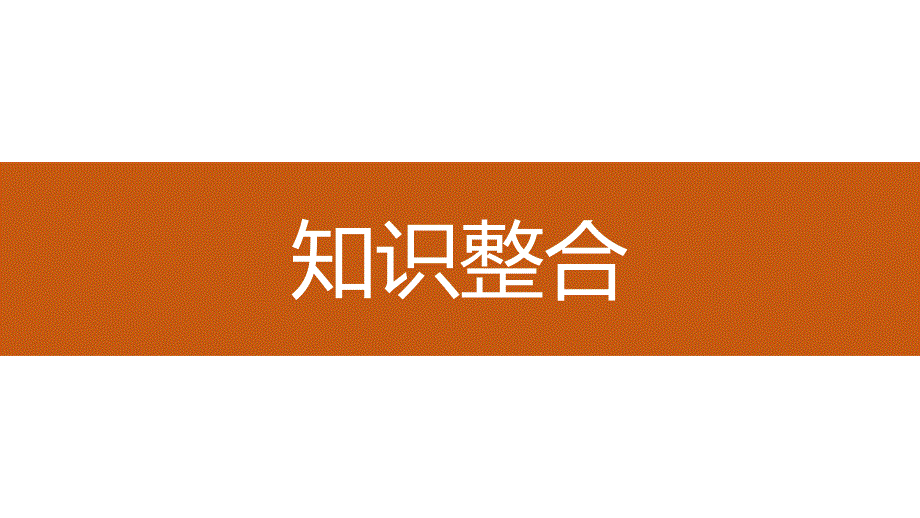 知识整合